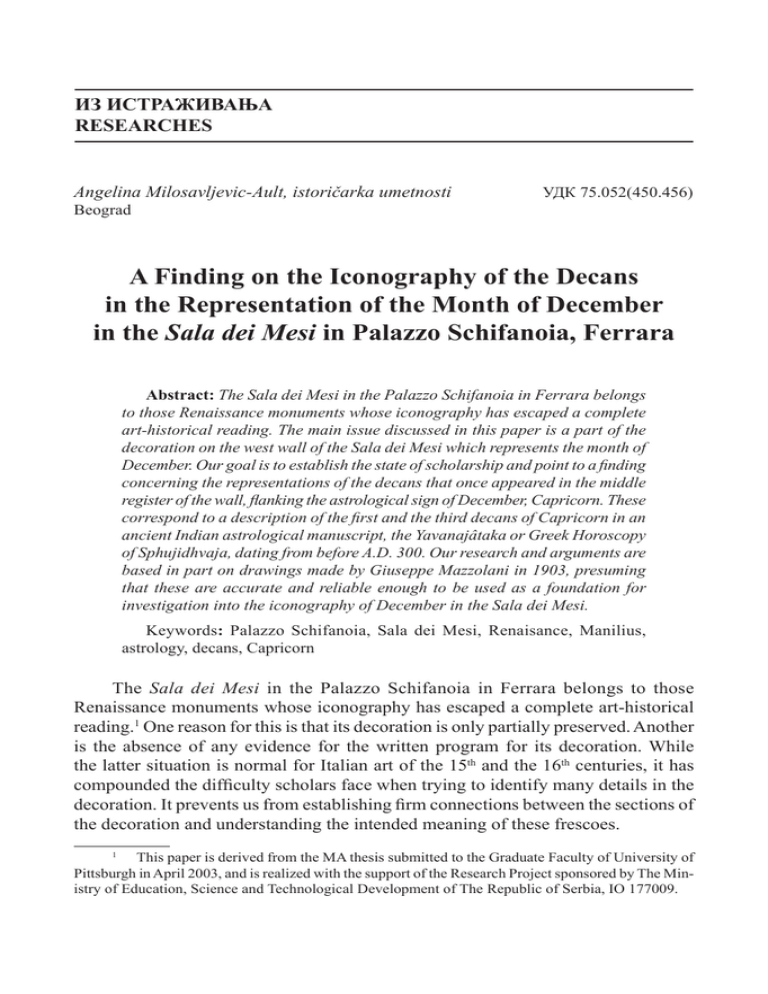 ИЗ ИСТРАЖИВАЊА
RESEARCHES

Angelina Milosavljevic-Ault, istoričarka umetnosti
Beograd

УДК 75.052(450.456)

A Finding on the Iconography of the Decans in the Representation of the Month of December in the Sala dei Mesi in Palazzo Schifanoia, Ferrara

Abstract: The Sala dei Mesi in the Palazzo Schifanoia in Ferrara belongs to those Renaissance monuments whose iconography has escaped a complete art-historical reading. The main issue discussed in this paper is a part of the decoration on the west wall of the Sala dei Mesi which represents the month of December. Our goal is to establish the state of scholarship and point to a finding concerning the representations of the decans that once appeared in the middle register of the wall, flanking the astrological sign of December, Capricorn. These correspond to a description of the first and the third decans of Capricorn in an ancient Indian astrological manuscript, the Yavanajâtaka or Greek Horoscopy of Sphujidhvaja, dating from before A.D. 300. Our research and arguments are based in part on drawings made by Giuseppe Mazzolani in 1903, presuming that these are accurate and reliable enough to be used as a foundation for investigation into the iconography of December in the Sala dei Mesi.

Keywords: Palazzo Schifanoia, Sala dei Mesi, Renaisance, Manilius, astrology, decans, Capricorn

The Sala dei Mesi in the Palazzo Schifanoia in Ferrara belongs to those Renaissance monuments whose iconography has escaped a complete art-historical reading.$^1$ One reason for this is that its decoration is only partially preserved. Another is the absence of any evidence for the written program for its decoration. While the latter situation is normal for Italian art of the 15$^{th}$ and the 16$^{th}$ centuries, it has compounded the difficulty scholars face when trying to identify many details in the decoration. It prevents us from establishing firm connections between the sections of the decoration and understanding the intended meaning of these frescoes.

$^1$ This paper is derived from the MA thesis submitted to the Graduate Faculty of University of Pittsburgh in April 2003, and is realized with the support of the Research Project sponsored by The Ministry of Education, Science and Technological Development of The Republic of Serbia, IO 177009.